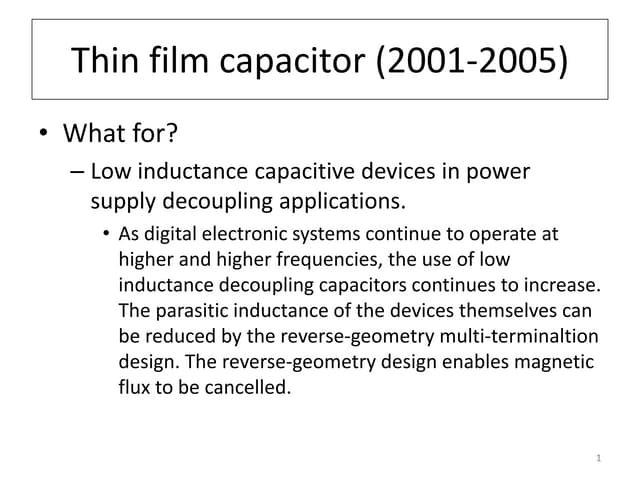 Thin film capacitor (2001-2005)

• What for?

– Low inductance capacitive devices in power supply decoupling applications.

• As digital electronic systems continue to operate at higher and higher frequencies, the use of low inductance decoupling capacitors continues to increase. The parasitic inductance of the devices themselves can be reduced by the reverse-geometry multi-terminaltion design. The reverse-geometry design enables magnetic flux to be cancelled.

1